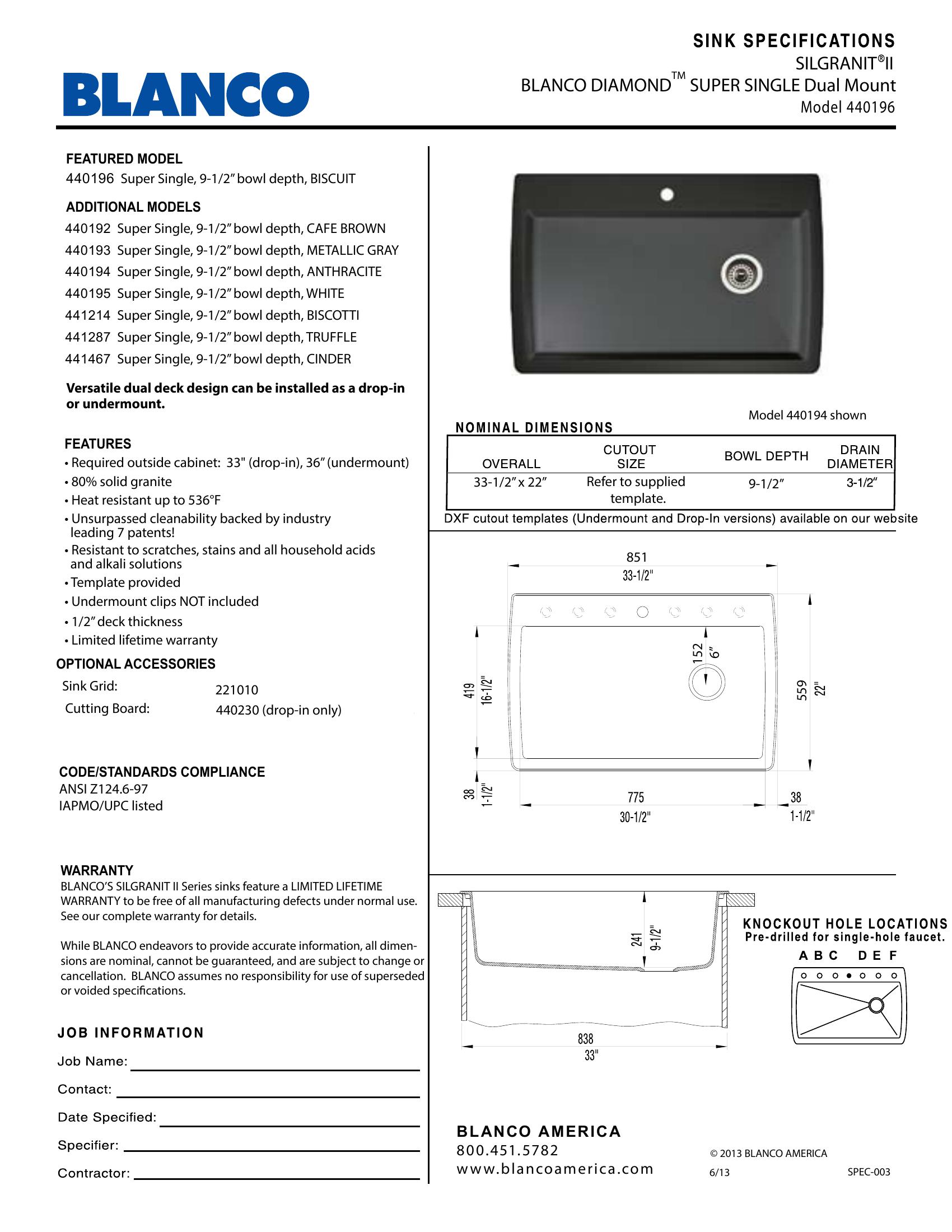 BLANCO

SINK SPECIFICATIONS
SILGRANIT®II
BLANCO DIAMOND™ SUPER SINGLE Dual Mount
Model 440196

FEATURED MODEL
440196 Super Single, 9-1/2" bowl depth, BISCUIT

ADDITIONAL MODELS
440192 Super Single, 9-1/2" bowl depth, CAFE BROWN
440193 Super Single, 9-1/2" bowl depth, METALLIC GRAY
440194 Super Single, 9-1/2" bowl depth, ANTHRACITE
440195 Super Single, 9-1/2" bowl depth, WHITE
441214 Super Single, 9-1/2" bowl depth, BISCOTTI
441287 Super Single, 9-1/2" bowl depth, TRUFFLE
441467 Super Single, 9-1/2" bowl depth, CINDER

Versatile dual deck design can be installed as a drop-in or undermount.

FEATURES
• Required outside cabinet: 33" (drop-in), 36" (undermount)
• 80% solid granite
• Heat resistant up to 536°F
• Unsurpassed cleanability backed by industry leading 7 patents!
• Resistant to scratches, stains and all household acids and alkali solutions
• Template provided
• Undermount clips NOT included
• 1/2" deck thickness
• Limited lifetime warranty

OPTIONAL ACCESSORIES
Sink Grid: 221010
Cutting Board: 440230 (drop-in only)

CODE/STANDARDS COMPLIANCE
ANSI Z124.6-97
IAPMO/UPC listed

WARRANTY
BLANCO'S SILGRANIT II Series sinks feature a LIMITED LIFETIME WARRANTY to be free of all manufacturing defects under normal use. See our complete warranty for details.

While BLANCO endeavors to provide accurate information, all dimensions are nominal, cannot be guaranteed, and are subject to change or cancellation. BLANCO assumes no responsibility for use of superseded or voided specifications.

JOB INFORMATION
Job Name: ____
Contact: ____
Date Specified: ____
Specifier: ____
Contractor: ____

Model 440194 shown

NOMINAL DIMENSIONS
| OVERALL | CUTOUT SIZE | BOWL DEPTH | DRAIN DIAMETER |
|---|---|---|---|
| 33-1/2" x 22" | Refer to supplied template. | 9-1/2" | 3-1/2" |

DXF cutout templates (Undermount and Drop-In versions) available on our website

851
33-1/2"
152
6"
419
16-1/2"
559
22"
38
1-1/2"
775
30-1/2"
38
1-1/2"

241
9-1/2"
838
33"

KNOCKOUT HOLE LOCATIONS
Pre-drilled for single-hole faucet.
A B C D E F

BLANCO AMERICA
800.451.5782
www.blancoamerica.com

© 2013 BLANCO AMERICA
6/13
SPEC-003